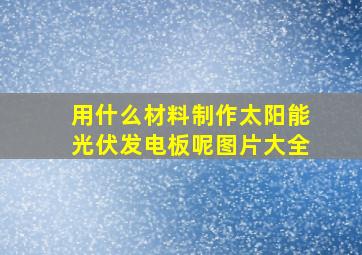 用什么材料制作太阳能光伏发电板呢图片大全